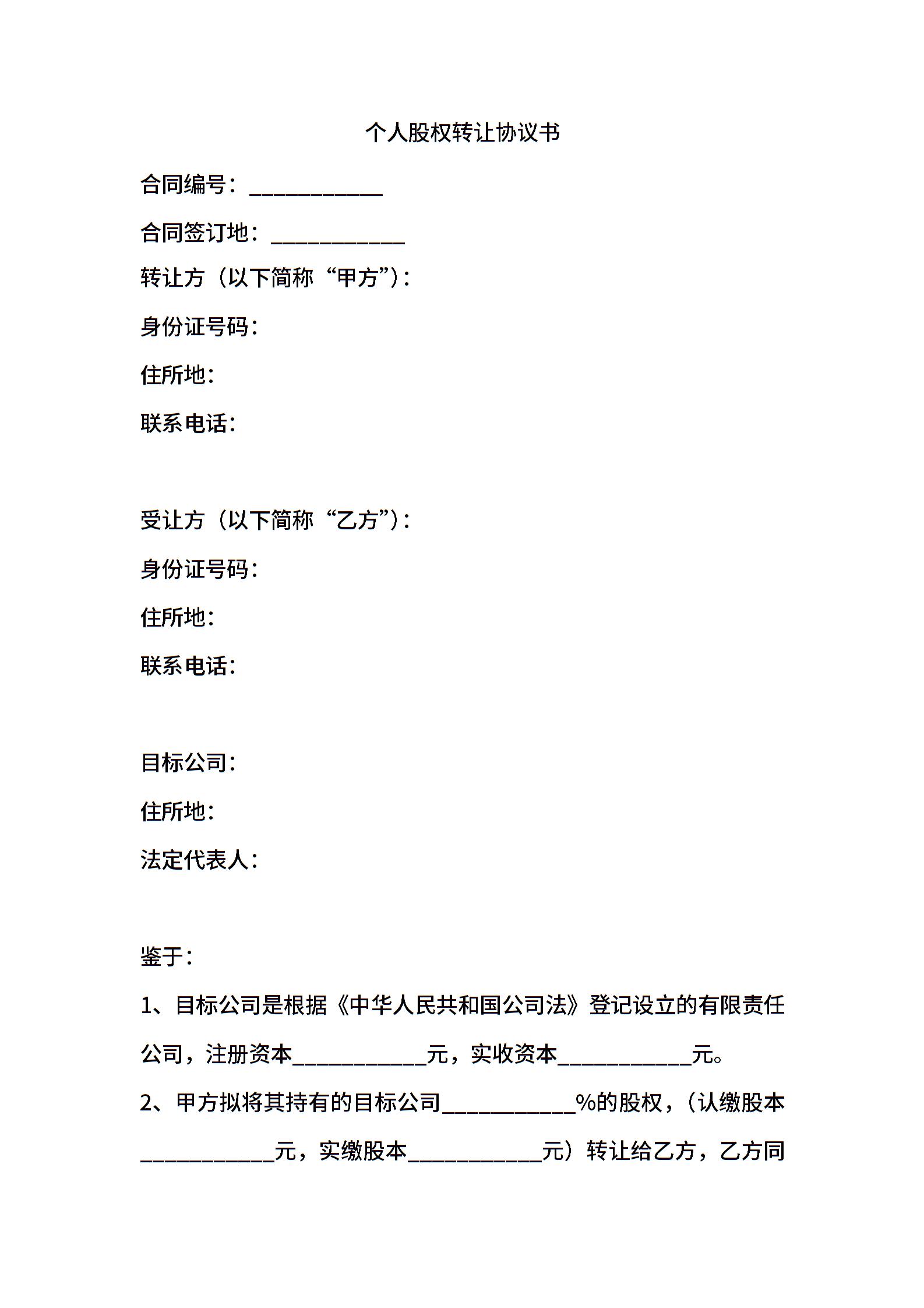 个人股权转让协议书

合同编号：____________

合同签订地：____________

转让方（以下简称“甲方”）：

身份证号码：

住所地：

联系电话：

受让方（以下简称“乙方”）：

身份证号码：

住所地：

联系电话：

目标公司：

住所地：

法定代表人：

鉴于：

1、目标公司是根据《中华人民共和国公司法》登记设立的有限责任公司，注册资本____________元，实收资本____________元。

2、甲方拟将其持有的目标公司____________%的股权，（认缴股本____________元，实缴股本____________元）转让给乙方，乙方同